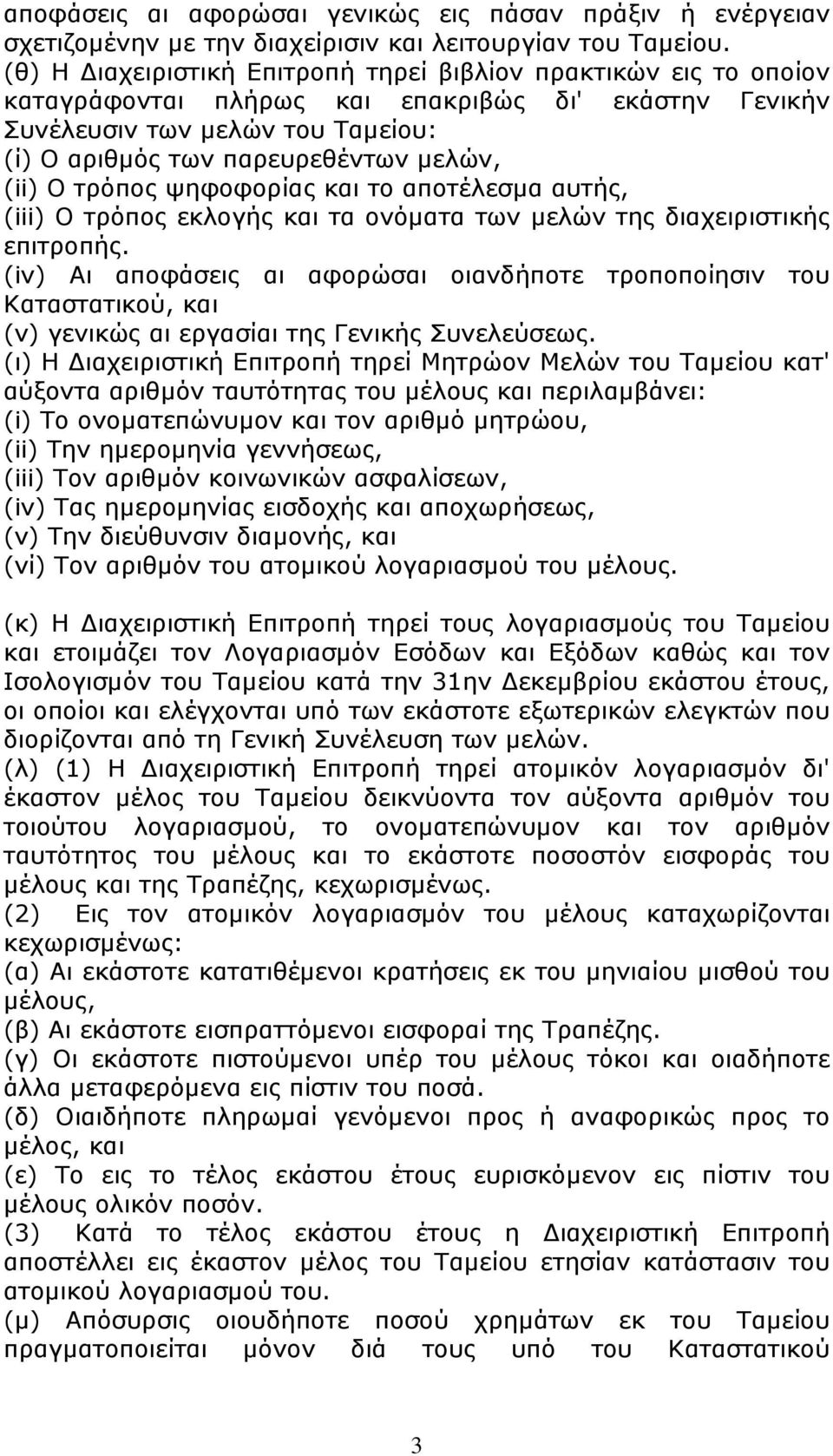 αποφάσεις αι αφορώσαι γενικώς εις πάσαν πράξιν ή ενέργειαν σχετιζομένην με την διαχείρισιν και λειτουργίαν του Ταμείου.
(θ) Η Διαχειριστική Επιτροπή τηρεί βιβλίον πρακτικών εις το οποίον καταγράφονται πλήρως και επακριβώς δι' εκάστην Γενικήν Συνέλευσιν των μελών του Ταμείου:
(i) Ο αριθμός των παρευρεθέντων μελών,
(ii) Ο τρόπος ψηφοφορίας και το αποτέλεσμα αυτής,
(iii) Ο τρόπος εκλογής και τα ονόματα των μελών της διαχειριστικής επιτροπής.
(iv) Αι αποφάσεις αι αφορώσαι οιανδήποτε τροποποίησιν του Καταστατικού, και
(v) γενικώς αι εργασίαι της Γενικής Συνελεύσεως.
(ι) Η Διαχειριστική Επιτροπή τηρεί Μητρώον Μελών του Ταμείου κατ' αύξοντα αριθμόν ταυτότητας του μέλους και περιλαμβάνει:
(i) Το ονοματεπώνυμον και τον αριθμό μητρώου,
(ii) Την ημερομηνία γεννήσεως,
(iii) Τον αριθμόν κοινωνικών ασφαλίσεων,
(iv) Τας ημερομηνίας εισδοχής και αποχωρήσεως,
(v) Την διεύθυνσιν διαμονής, και
(vi) Τον αριθμόν του ατομικού λογαριασμού του μέλους.

(κ) Η Διαχειριστική Επιτροπή τηρεί τους λογαριασμούς του Ταμείου και ετοιμάζει τον Λογαριασμόν Εσόδων και Εξόδων καθώς και τον Ισολογισμόν του Ταμείου κατά την 31ην Δεκεμβρίου εκάστου έτους, οι οποίοι και ελέγχονται υπό των εκάστοτε εξωτερικών ελεγκτών που διορίζονται από τη Γενική Συνέλευση των μελών.
(λ) (1) Η Διαχειριστική Επιτροπή τηρεί ατομικόν λογαριασμόν δι' έκαστον μέλος του Ταμείου δεικνύοντα τον αύξοντα αριθμόν του τοιούτου λογαριασμού, το ονοματεπώνυμον και τον αριθμόν ταυτότητος του μέλους και το εκάστοτε ποσοστόν εισφοράς του μέλους και της Τραπέζης, κεχωρισμένως.
(2) Εις τον ατομικόν λογαριασμόν του μέλους καταχωρίζονται κεχωρισμένως:
(α) Αι εκάστοτε κατατιθέμενοι κρατήσεις εκ του μηνιαίου μισθού του μέλους,
(β) Αι εκάστοτε εισπραττόμενοι εισφοραί της Τραπέζης.
(γ) Οι εκάστοτε πιστούμενοι υπέρ του μέλους τόκοι και οιαδήποτε άλλα μεταφερόμενα εις πίστιν του ποσά.
(δ) Οιαιδήποτε πληρωμαί γενόμενοι προς ή αναφορικώς προς το μέλος, και
(ε) Το εις το τέλος εκάστου έτους ευρισκόμενον εις πίστιν του μέλους ολικόν ποσόν.
(3) Κατά το τέλος εκάστου έτους η Διαχειριστική Επιτροπή αποστέλλει εις έκαστον μέλος του Ταμείου ετησίαν κατάστασιν του ατομικού λογαριασμού του.
(μ) Απόσυρσις οιουδήποτε ποσού χρημάτων εκ του Ταμείου πραγματοποιείται μόνον διά τους υπό του Καταστατικού

3